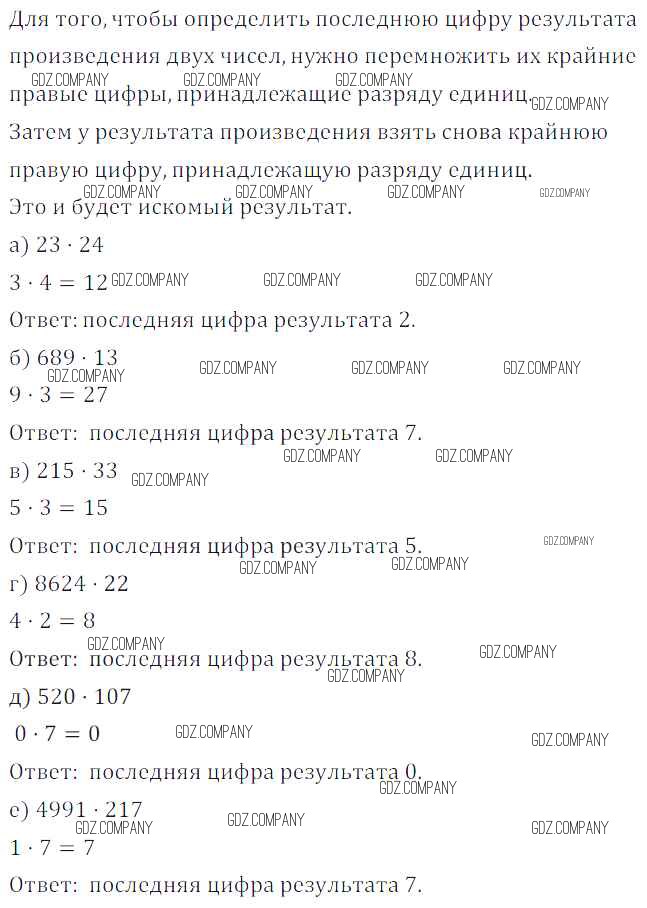 Для того, чтобы определить последнюю цифру результата произведения двух чисел, нужно перемножить их крайние правые цифры, принадлежащие разряду единиц. Затем у результата произведения взять снова крайнюю правую цифру, принадлежащую разряду единиц. Это и будет искомый результат.

а) $23 \cdot 24$

$3 \cdot 4 = 12$

Ответ: последняя цифра результата 2.

б) $689 \cdot 13$

$9 \cdot 3 = 27$

Ответ: последняя цифра результата 7.

в) $215 \cdot 33$

$5 \cdot 3 = 15$

Ответ: последняя цифра результата 5.

г) $8624 \cdot 22$

$4 \cdot 2 = 8$

Ответ: последняя цифра результата 8.

д) $520 \cdot 107$

$0 \cdot 7 = 0$

Ответ: последняя цифра результата 0.

е) $4991 \cdot 217$

$1 \cdot 7 = 7$

Ответ: последняя цифра результата 7.

GDZ.COMPANY